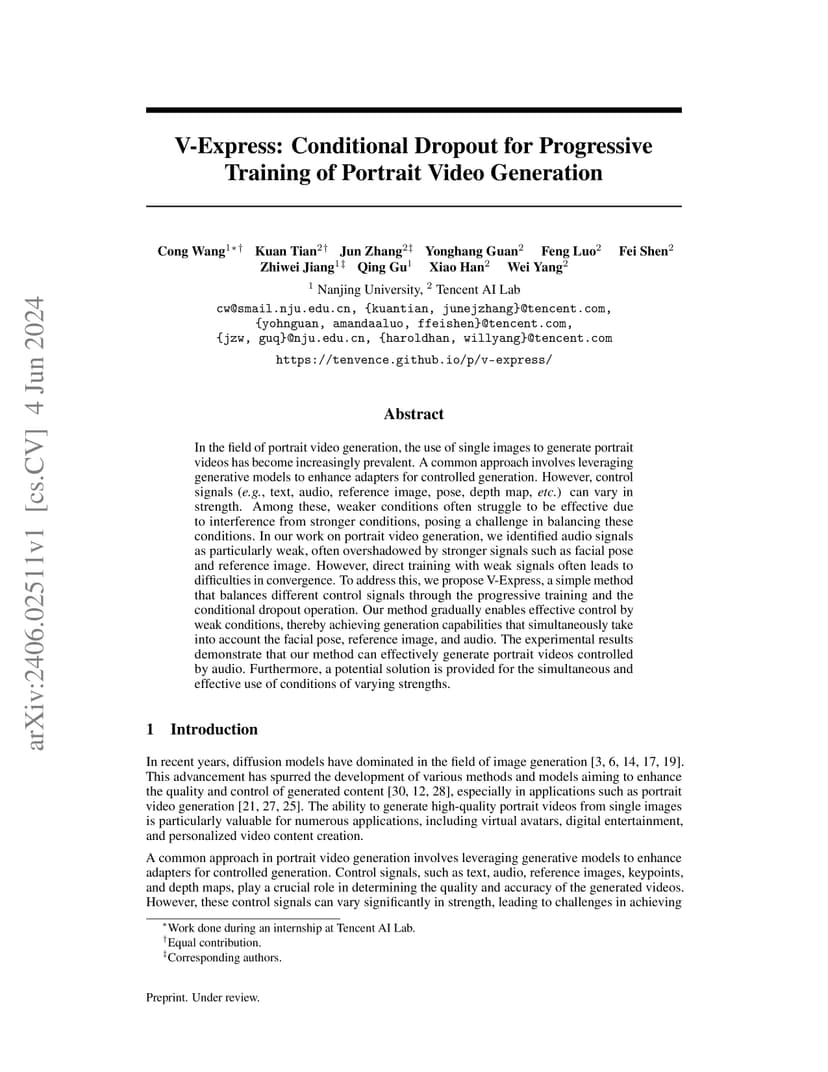 arXiv:2406.02511v1 [cs.CV] 4 Jun 2024

V-Express: Conditional Dropout for Progressive Training of Portrait Video Generation

Cong Wang$^{1*\dagger}$ Kuan Tian$^{2\dagger}$ Jun Zhang$^{2\ddagger}$ Yonghang Guan$^{2}$ Feng Luo$^{2}$ Fei Shen$^{2}$ Zhiwei Jiang$^{1\ddagger}$ Qing Gu$^{1}$ Xiao Han$^{2}$ Wei Yang$^{2}$

$^{1}$ Nanjing University, $^{2}$ Tencent AI Lab
cw@smail.nju.edu.cn, {kuantian, junejzhang}@tencent.com, {yohnguan, amandaaluo, ffeishen}@tencent.com, {jzw, guq}@nju.edu.cn, {haroldhan, willyang}@tencent.com
https://tenvence.github.io/p/v-express/

Abstract

In the field of portrait video generation, the use of single images to generate portrait videos has become increasingly prevalent. A common approach involves leveraging generative models to enhance adapters for controlled generation. However, control signals (e.g., text, audio, reference image, pose, depth map, etc.) can vary in strength. Among these, weaker conditions often struggle to be effective due to interference from stronger conditions, posing a challenge in balancing these conditions. In our work on portrait video generation, we identified audio signals as particularly weak, often overshadowed by stronger signals such as facial pose and reference image. However, direct training with weak signals often leads to difficulties in convergence. To address this, we propose V-Express, a simple method that balances different control signals through the progressive training and the conditional dropout operation. Our method gradually enables effective control by weak conditions, thereby achieving generation capabilities that simultaneously take into account the facial pose, reference image, and audio. The experimental results demonstrate that our method can effectively generate portrait videos controlled by audio. Furthermore, a potential solution is provided for the simultaneous and effective use of conditions of varying strengths.

1 Introduction

In recent years, diffusion models have dominated in the field of image generation [3, 6, 14, 17, 19]. This advancement has spurred the development of various methods and models aiming to enhance the quality and control of generated content [30, 12, 28], especially in applications such as portrait video generation [21, 27, 25]. The ability to generate high-quality portrait videos from single images is particularly valuable for numerous applications, including virtual avatars, digital entertainment, and personalized video content creation.

A common approach in portrait video generation involves leveraging generative models to enhance adapters for controlled generation. Control signals, such as text, audio, reference images, keypoints, and depth maps, play a crucial role in determining the quality and accuracy of the generated videos. However, these control signals can vary significantly in strength, leading to challenges in achieving

$^{*}$Work done during an internship at Tencent AI Lab.
$^{\dagger}$Equal contribution.
$^{\ddagger}$Corresponding authors.

Preprint. Under review.